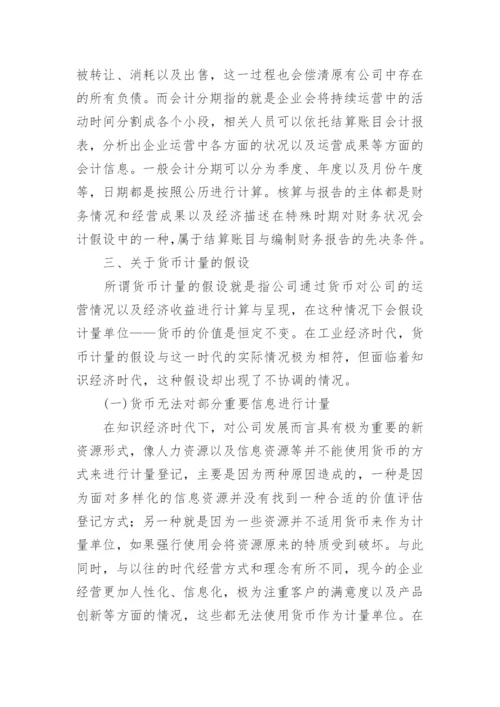 被转让、消耗以及出售，这一过程也会偿清原有公司中存在的所有负债。而会计分期指的就是企业会将持续运营中的活动时间分割成各个小段，相关人员可以依托结算账目会计报表，分析出企业运营中各方面的状况以及运营成果等方面的会计信息。一般会计分期可以分为季度、年度以及月份午度等，日期都是按照公历进行计算。核算与报告的主体都是财务情况和经营成果以及经济描述在特殊时期对财务状况会计假设中的一种，属于结算账目与编制财务报告的先决条件。

三、关于货币计量的假设

所谓货币计量的假设就是指公司通过货币对公司的运营情况以及经济收益进行计算与呈现，在这种情况下会假设计量单位——货币的价值是恒定不变。在工业经济时代，货币计量的假设与这一时代的实际情况极为相符，但面临着知识经济时代，这种假设却出现了不协调的情况。

(一)货币无法对部分重要信息进行计量

在知识经济时代下，对公司发展而言具有极为重要的新资源形式，像人力资源以及信息资源等并不能使用货币的方式来进行计量登记，主要是因为两种原因造成的，一种是因为面对多样化的信息资源并没有找到一种合适的价值评估登记方式；另一种就是因为一些资源并不适用货币来作为计量单位，如果强行使用会将资源原来的特质受到破坏。与此同时，与以往的时代经营方式和理念有所不同，现今的企业经营更加人性化、信息化，极为注重客户的满意度以及产品创新等方面的情况，这些都无法使用货币作为计量单位。在